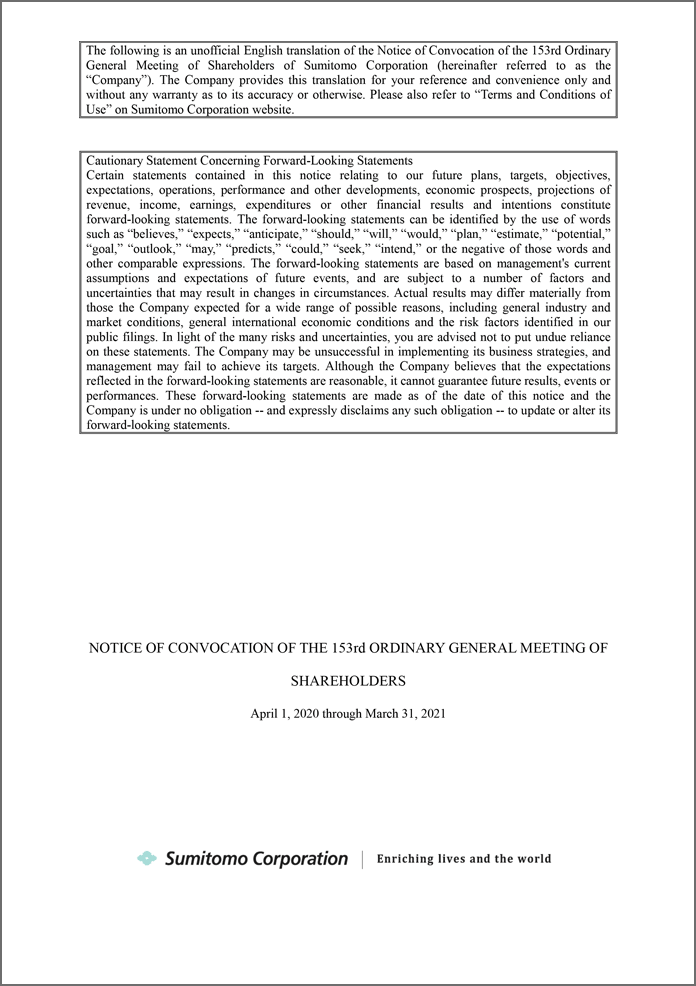 The following is an unofficial English translation of the Notice of Convocation of the 153rd Ordinary General Meeting of Shareholders of Sumitomo Corporation (hereinafter referred to as the "Company"). The Company provides this translation for your reference and convenience only and without any warranty as to its accuracy or otherwise. Please also refer to "Terms and Conditions of Use" on Sumitomo Corporation website.

Cautionary Statement Concerning Forward-Looking Statements
Certain statements contained in this notice relating to our future plans, targets, objectives, expectations, operations, performance and other developments, economic prospects, projections of revenue, income, earnings, expenditures or other financial results and intentions constitute forward-looking statements. The forward-looking statements can be identified by the use of words such as "believes," "expects," "anticipate," "should," "will," "would," "plan," "estimate," "potential," "goal," "outlook," "may," "predicts," "could," "seek," "intend," or the negative of those words and other comparable expressions. The forward-looking statements are based on management's current assumptions and expectations of future events, and are subject to a number of factors and uncertainties that may result in changes in circumstances. Actual results may differ materially from those the Company expected for a wide range of possible reasons, including general industry and market conditions, general international economic conditions and the risk factors identified in our public filings. In light of the many risks and uncertainties, you are advised not to put undue reliance on these statements. The Company may be unsuccessful in implementing its business strategies, and management may fail to achieve its targets. Although the Company believes that the expectations reflected in the forward-looking statements are reasonable, it cannot guarantee future results, events or performances. These forward-looking statements are made as of the date of this notice and the Company is under no obligation -- and expressly disclaims any such obligation -- to update or alter its forward-looking statements.

NOTICE OF CONVOCATION OF THE 153rd ORDINARY GENERAL MEETING OF SHAREHOLDERS

April 1, 2020 through March 31, 2021

Sumitomo Corporation | Enriching lives and the world